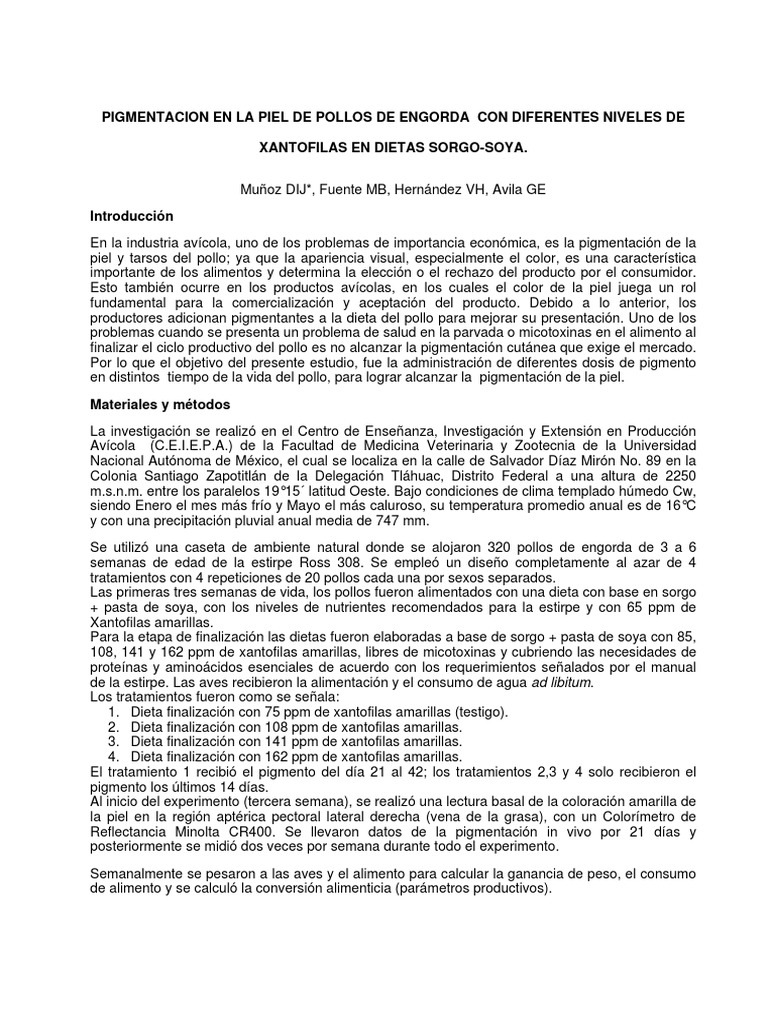 PIGMENTACION EN LA PIEL DE POLLOS DE ENGORDA CON DIFERENTES NIVELES DE XANTOFILAS EN DIETAS SORGO-SOYA.

Muñoz DIJ*, Fuente MB, Hernández VH, Avila GE

Introducción

En la industria avícola, uno de los problemas de importancia económica, es la pigmentación de la piel y tarsos del pollo; ya que la apariencia visual, especialmente el color, es una característica importante de los alimentos y determina la elección o el rechazo del producto por el consumidor. Esto también ocurre en los productos avícolas, en los cuales el color de la piel juega un rol fundamental para la comercialización y aceptación del producto. Debido a lo anterior, los productores adicionan pigmentantes a la dieta del pollo para mejorar su presentación. Uno de los problemas cuando se presenta un problema de salud en la parvada o micotoxinas en el alimento al finalizar el ciclo productivo del pollo es no alcanzar la pigmentación cutánea que exige el mercado. Por lo que el objetivo del presente estudio, fue la administración de diferentes dosis de pigmento en distintos tiempo de la vida del pollo, para lograr alcanzar la pigmentación de la piel.

Materiales y métodos

La investigación se realizó en el Centro de Enseñanza, Investigación y Extensión en Producción Avícola (C.E.I.E.P.A.) de la Facultad de Medicina Veterinaria y Zootecnia de la Universidad Nacional Autónoma de México, el cual se localiza en la calle de Salvador Díaz Mirón No. 89 en la Colonia Santiago Zapotitlán de la Delegación Tláhuac, Distrito Federal a una altura de 2250 m.s.n.m. entre los paralelos 19°15´ latitud Oeste. Bajo condiciones de clima templado húmedo Cw, siendo Enero el mes más frío y Mayo el más caluroso, su temperatura promedio anual es de 16°C y con una precipitación pluvial anual media de 747 mm.

Se utilizó una caseta de ambiente natural donde se alojaron 320 pollos de engorda de 3 a 6 semanas de edad de la estirpe Ross 308. Se empleó un diseño completamente al azar de 4 tratamientos con 4 repeticiones de 20 pollos cada una por sexos separados.
Las primeras tres semanas de vida, los pollos fueron alimentados con una dieta con base en sorgo + pasta de soya, con los niveles de nutrientes recomendados para la estirpe y con 65 ppm de Xantofilas amarillas.
Para la etapa de finalización las dietas fueron elaboradas a base de sorgo + pasta de soya con 85, 108, 141 y 162 ppm de xantofilas amarillas, libres de micotoxinas y cubriendo las necesidades de proteínas y aminoácidos esenciales de acuerdo con los requerimientos señalados por el manual de la estirpe. Las aves recibieron la alimentación y el consumo de agua ad libitum.
Los tratamientos fueron como se señala:
1. Dieta finalización con 75 ppm de xantofilas amarillas (testigo).
2. Dieta finalización con 108 ppm de xantofilas amarillas.
3. Dieta finalización con 141 ppm de xantofilas amarillas.
4. Dieta finalización con 162 ppm de xantofilas amarillas.
El tratamiento 1 recibió el pigmento del día 21 al 42; los tratamientos 2,3 y 4 solo recibieron el pigmento los últimos 14 días.
Al inicio del experimento (tercera semana), se realizó una lectura basal de la coloración amarilla de la piel en la región aptérica pectoral lateral derecha (vena de la grasa), con un Colorímetro de Reflectancia Minolta CR400. Se llevaron datos de la pigmentación in vivo por 21 días y posteriormente se midió dos veces por semana durante todo el experimento.

Semanalmente se pesaron a las aves y el alimento para calcular la ganancia de peso, el consumo de alimento y se calculó la conversión alimenticia (parámetros productivos).